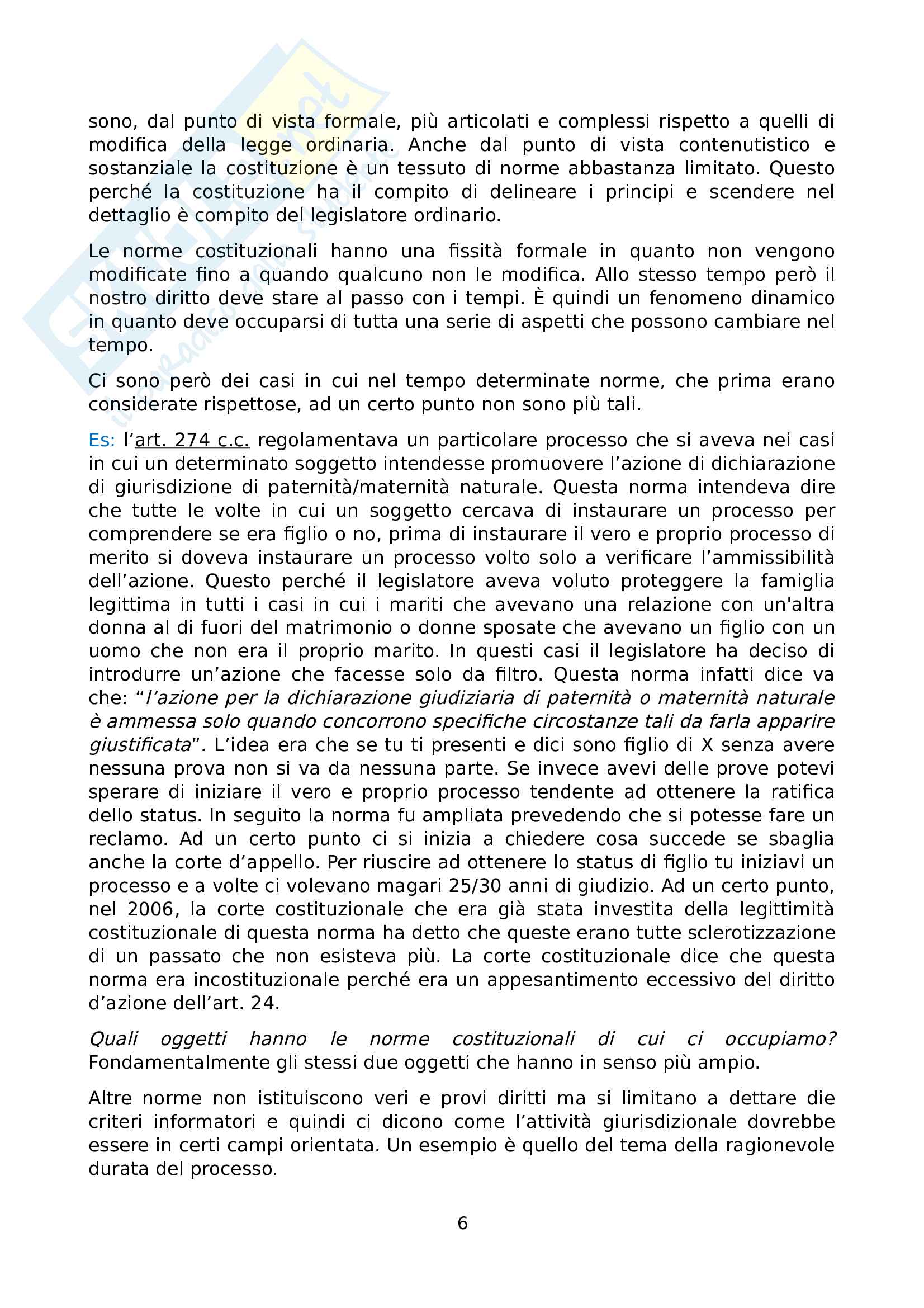 sono, dal punto di vista formale, più articolati e complessi rispetto a quelli di modifica della legge ordinaria. Anche dal punto di vista contenutistico e sostanziale la costituzione è un tessuto di norme abbastanza limitato. Questo perché la costituzione ha il compito di delineare i principi e scendere nel dettaglio è compito del legislatore ordinario.

Le norme costituzionali hanno una fissità formale in quanto non vengono modificate fino a quando qualcuno non le modifica. Allo stesso tempo però il nostro diritto deve stare al passo con i tempi. È quindi un fenomeno dinamico in quanto deve occuparsi di tutta una serie di aspetti che possono cambiare nel tempo.

Ci sono però dei casi in cui nel tempo determinate norme, che prima erano considerate rispettose, ad un certo punto non sono più tali.

Es: l'art. 274 c.c. regolamentava un particolare processo che si aveva nei casi in cui un determinato soggetto intendesse promuovere l'azione di dichiarazione di giurisdizione di paternità/maternità naturale. Questa norma intendeva dire che tutte le volte in cui un soggetto cercava di instaurare un processo per comprendere se era figlio o no, prima di instaurare il vero e proprio processo di merito si doveva instaurare un processo volto solo a verificare l'ammissibilità dell'azione. Questo perché il legislatore aveva voluto proteggere la famiglia legittima in tutti i casi in cui i mariti che avevano una relazione con un'altra donna al di fuori del matrimonio o donne sposate che avevano un figlio con un uomo che non era il proprio marito. In questi casi il legislatore ha deciso di introdurre un'azione che facesse solo da filtro. Questa norma infatti dice va che: "l'azione per la dichiarazione giudiziaria di paternità o maternità naturale è ammessa solo quando concorrono specifiche circostanze tali da farla apparire giustificata". L'idea era che se tu ti presenti e dici sono figlio di X senza avere nessuna prova non si va da nessuna parte. Se invece avevi delle prove potevi sperare di iniziare il vero e proprio processo tendente ad ottenere la ratifica dello status. In seguito la norma fu ampliata prevedendo che si potesse fare un reclamo. Ad un certo punto ci si inizia a chiedere cosa succede se sbaglia anche la corte d'appello. Per riuscire ad ottenere lo status di figlio tu iniziavi un processo e a volte ci volevano magari 25/30 anni di giudizio. Ad un certo punto, nel 2006, la corte costituzionale che era già stata investita della legittimità costituzionale di questa norma ha detto che queste erano tutte sclerotizzazione di un passato che non esisteva più. La corte costituzionale dice che questa norma era incostituzionale perché era un appesantimento eccessivo del diritto d'azione dell'art. 24.

Quali oggetti hanno le norme costituzionali di cui ci occupiamo? Fondamentalmente gli stessi due oggetti che hanno in senso più ampio.

Altre norme non istituiscono veri e provi diritti ma si limitano a dettare die criteri informatori e quindi ci dicono come l'attività giurisdizionale dovrebbe essere in certi campi orientata. Un esempio è quello del tema della ragionevole durata del processo.

6